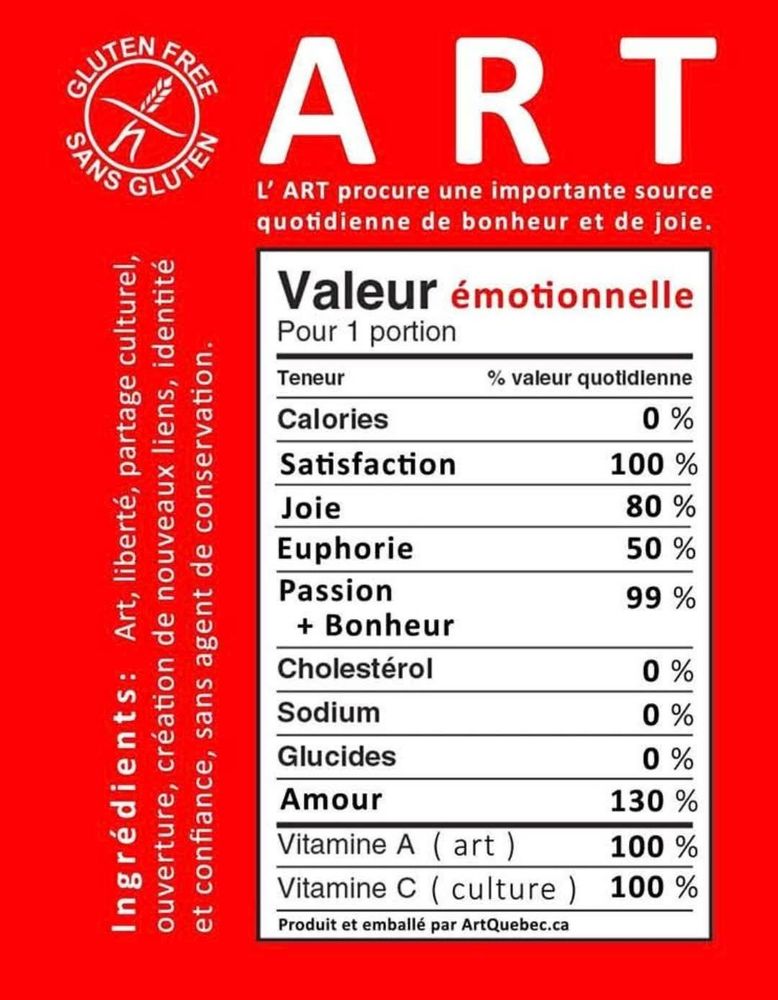 GLUTEN FREE
SANS GLUTEN

ART

L' ART procure une importante source quotidienne de bonheur et de joie.

Ingrédients: Art, liberté, partage culturel, ouverture, création de nouveaux liens, identité et confiance, sans agent de conservation.

Valeur émotionnelle
Pour 1 portion

| Teneur | % valeur quotidienne |
|---|---|
| Calories | 0 % |
| Satisfaction | 100 % |
| Joie | 80 % |
| Euphorie | 50 % |
| Passion + Bonheur | 99 % |
| Cholestérol | 0 % |
| Sodium | 0 % |
| Glucides | 0 % |
| Amour | 130 % |
| Vitamine A ( art ) | 100 % |
| Vitamine C ( culture ) | 100 % |

Produit et emballé par ArtQuebec.ca